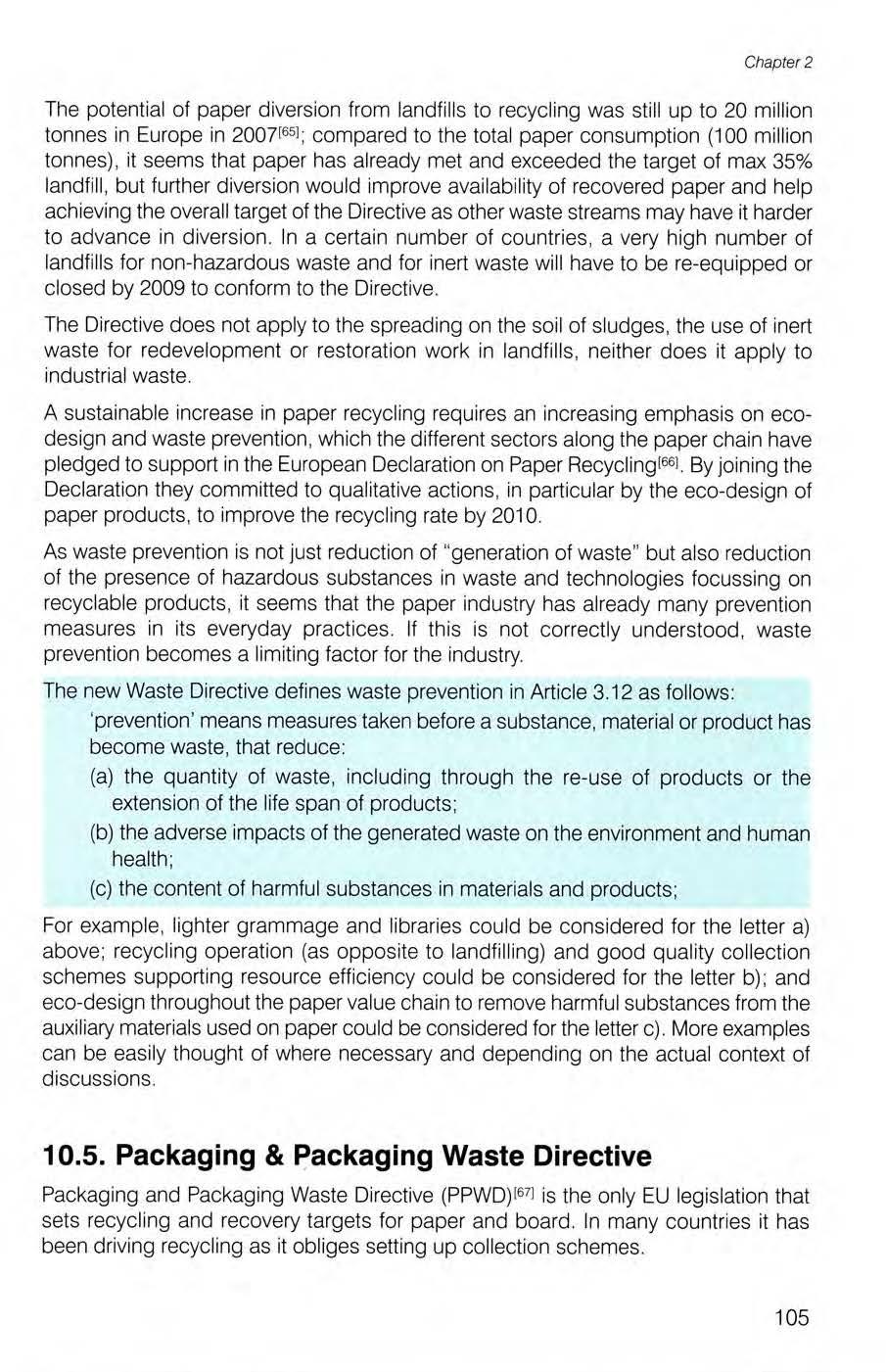 Chapter 2

The potential of paper diversion from landfills to recycling was still up to 20 million tonnes in Europe in 2007$^{[65]}$; compared to the total paper consumption (100 million tonnes), it seems that paper has already met and exceeded the target of max 35% landfill, but further diversion would improve availability of recovered paper and help achieving the overall target of the Directive as other waste streams may have it harder to advance in diversion. In a certain number of countries, a very high number of landfills for non-hazardous waste and for inert waste will have to be re-equipped or closed by 2009 to conform to the Directive.

The Directive does not apply to the spreading on the soil of sludges, the use of inert waste for redevelopment or restoration work in landfills, neither does it apply to industrial waste.

A sustainable increase in paper recycling requires an increasing emphasis on eco-design and waste prevention, which the different sectors along the paper chain have pledged to support in the European Declaration on Paper Recycling$^{[66]}$. By joining the Declaration they committed to qualitative actions, in particular by the eco-design of paper products, to improve the recycling rate by 2010.

As waste prevention is not just reduction of "generation of waste" but also reduction of the presence of hazardous substances in waste and technologies focussing on recyclable products, it seems that the paper industry has already many prevention measures in its everyday practices. If this is not correctly understood, waste prevention becomes a limiting factor for the industry.

The new Waste Directive defines waste prevention in Article 3.12 as follows:

'prevention' means measures taken before a substance, material or product has become waste, that reduce:

(a) the quantity of waste, including through the re-use of products or the extension of the life span of products;

(b) the adverse impacts of the generated waste on the environment and human health;

(c) the content of harmful substances in materials and products;

For example, lighter grammage and libraries could be considered for the letter a) above; recycling operation (as opposite to landfilling) and good quality collection schemes supporting resource efficiency could be considered for the letter b); and eco-design throughout the paper value chain to remove harmful substances from the auxiliary materials used on paper could be considered for the letter c). More examples can be easily thought of where necessary and depending on the actual context of discussions.

10.5. Packaging & Packaging Waste Directive

Packaging and Packaging Waste Directive (PPWD)$^{[67]}$ is the only EU legislation that sets recycling and recovery targets for paper and board. In many countries it has been driving recycling as it obliges setting up collection schemes.

105